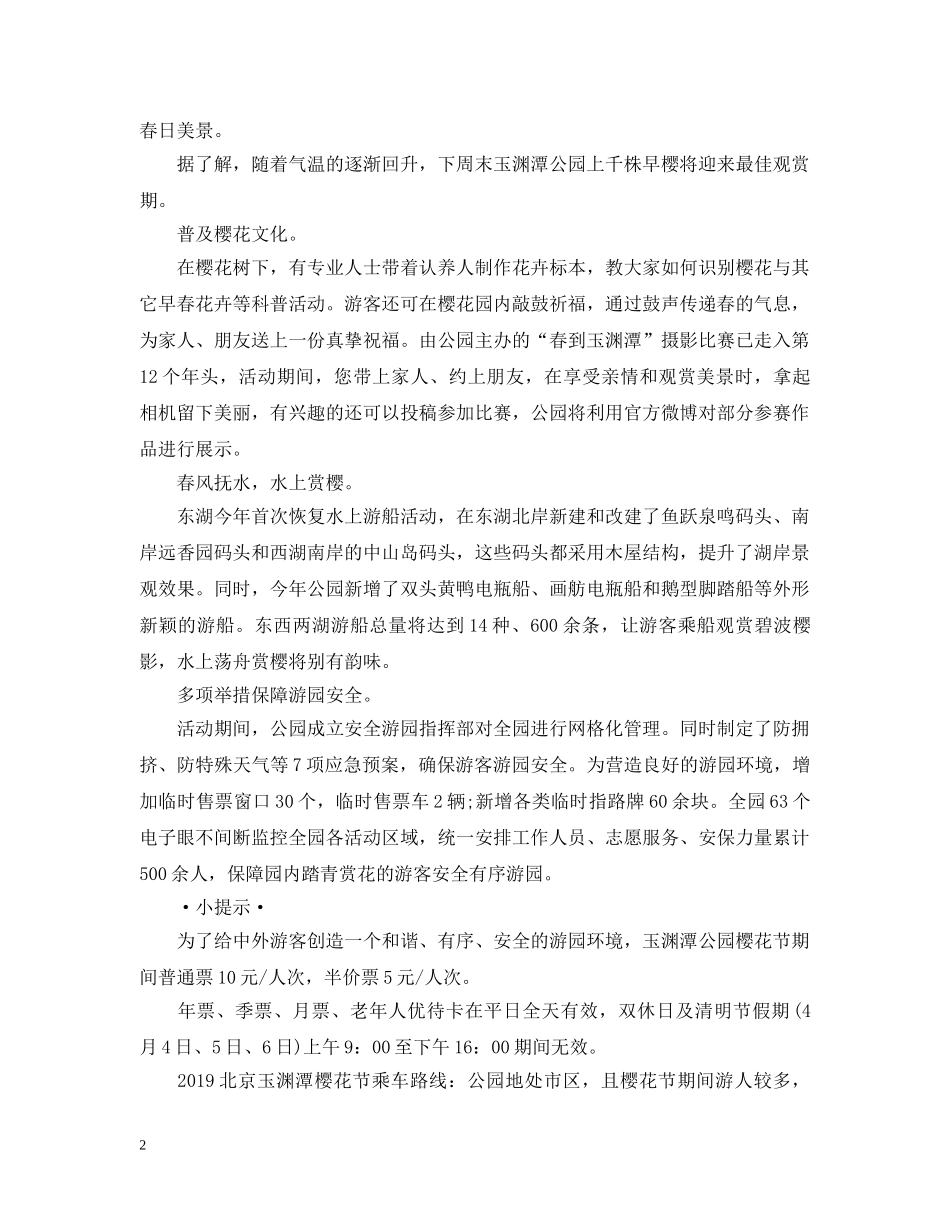 春日美景。

据了解，随着气温的逐渐回升，下周末玉渊潭公园上千株早樱将迎来最佳观赏期。

普及樱花文化。

在樱花树下，有专业人士带着认养人制作花卉标本，教大家如何识别樱花与其它早春花卉等科普活动。游客还可在樱花园内敲鼓祈福，通过鼓声传递春的气息，为家人、朋友送上一份真挚祝福。由公园主办的“春到玉渊潭”摄影比赛已走入第12个年头，活动期间，您带上家人、约上朋友，在享受亲情和观赏美景时，拿起相机留下美丽，有兴趣的还可以投稿参加比赛，公园将利用官方微博对部分参赛作品进行展示。

春风抚水，水上赏樱。

东湖今年首次恢复水上游船活动，在东湖北岸新建和改建了鱼跃泉鸣码头、南岸远香园码头和西湖南岸的中山岛码头，这些码头都采用木屋结构，提升了湖岸景观效果。同时，今年公园新增了双头黄鸭电瓶船、画舫电瓶船和鹅型脚踏船等外形新颖的游船。东西两湖游船总量将达到14种、600余条，让游客乘船观赏碧波樱影，水上荡舟赏樱将别有韵味。

多项举措保障游园安全。

活动期间，公园成立安全游园指挥部对全园进行网格化管理。同时制定了防拥挤、防特殊天气等7项应急预案，确保游客游园安全。为营造良好的游园环境，增加临时售票窗口30个，临时售票车2辆;新增各类临时指路牌60余块。全园63个电子眼不间断监控全园各活动区域，统一安排工作人员、志愿服务、安保力量累计500余人，保障园内踏青赏花的游客安全有序游园。

·小提示·

为了给中外游客创造一个和谐、有序、安全的游园环境，玉渊潭公园樱花节期间普通票10元/人次，半价票5元/人次。

年票、季票、月票、老年人优待卡在平日全天有效，双休日及清明节假期(4月4日、5日、6日)上午9：00至下午16：00期间无效。

2019北京玉渊潭樱花节乘车路线：公园地处市区，且樱花节期间游人较多，

2